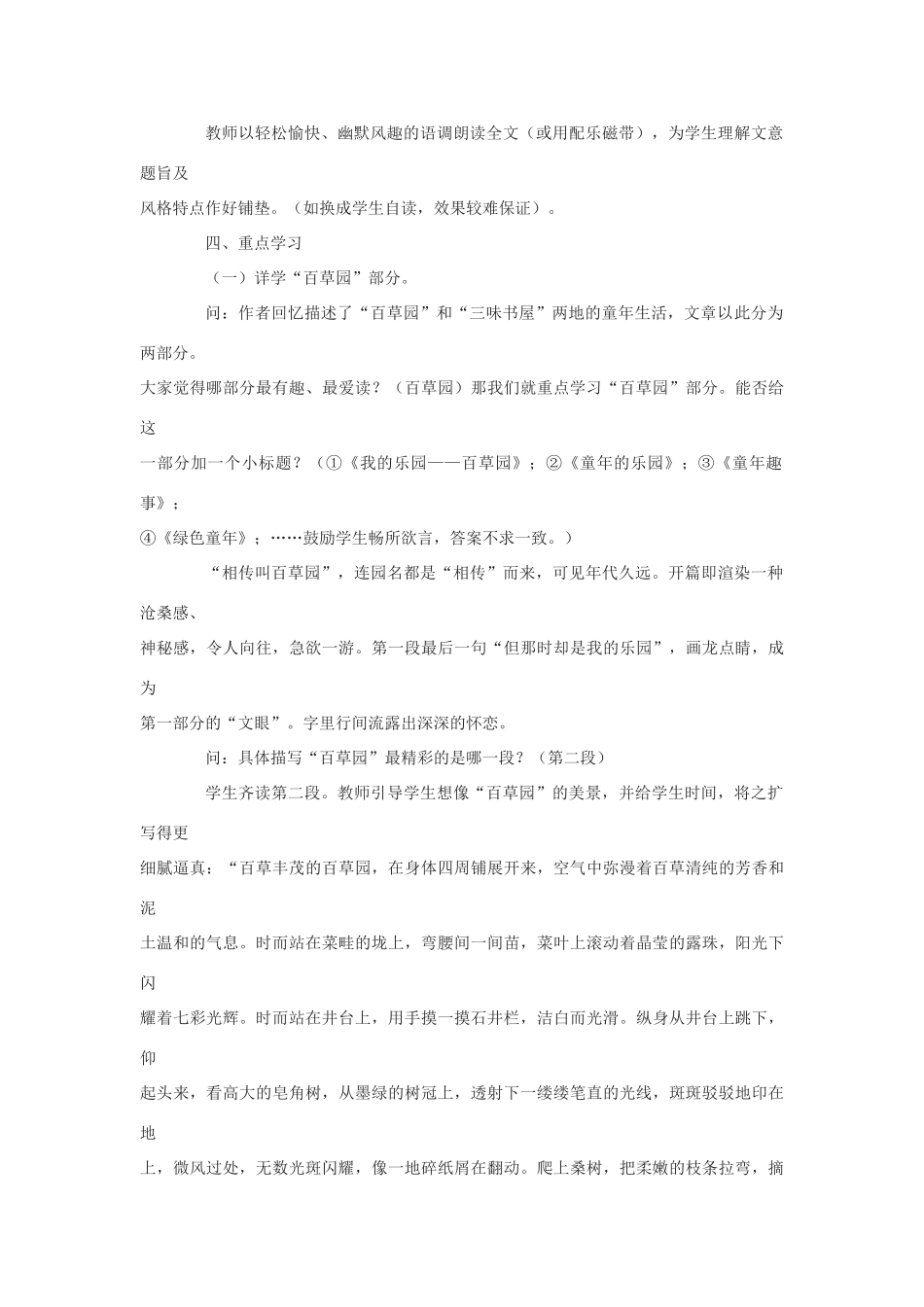 教师以轻松愉快、幽默风趣的语调朗读全文（或用配乐磁带），为学生理解文意题旨及风格特点作好铺垫。（如换成学生自读，效果较难保证）。

四、重点学习

（一）详学“百草园”部分。

问：作者回忆描述了“百草园”和“三味书屋”两地的童年生活，文章以此分为两部分。大家觉得哪部分最有趣、最爱读？（百草园）那我们就重点学习“百草园”部分。能否给这一部分加一个小标题？（①《我的乐园——百草园》；②《童年的乐园》；③《童年趣事》；④《绿色童年》；……鼓励学生畅所欲言，答案不求一致。）

“相传叫百草园”，连园名都是“相传”而来，可见年代久远。开篇即渲染一种沧桑感、神秘感，令人向往，急欲一游。第一段最后一句“但那时却是我的乐园”，画龙点睛，成为第一部分的“文眼”。字里行间流露出深深的怀恋。

问：具体描写“百草园”最精彩的是哪一段？（第二段）

学生齐读第二段。教师引导学生想像“百草园”的美景，并给学生时间，将之扩写得更细腻逼真：“百草丰茂的百草园，在身体四周铺展开来，空气中弥漫着百草清纯的芳香和泥土温和的气息。时而站在菜畦的垅上，弯腰间一间苗，菜叶上滚动着晶莹的露珠，阳光下闪耀着七彩光辉。时而站在井台上，用手摸一摸石井栏，洁白而光滑。纵身从井台上跳下，仰起头来，看高大的皂角树，从墨绿的树冠上，透射下一缕缕笔直的光线，斑斑驳驳地印在地上，微风过处，无数光斑闪耀，像一地碎纸屑在翻动。爬上桑树，把柔嫩的枝条拉弯，摘